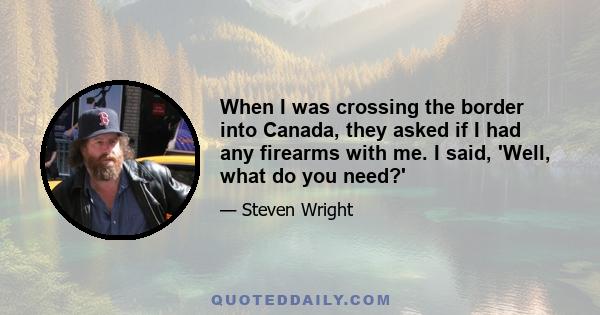 When I was crossing the border into Canada, they asked if I had any firearms with me. I said, 'Well, what do you need?'

— Steven Wright

QUOTEDDAILY.COM